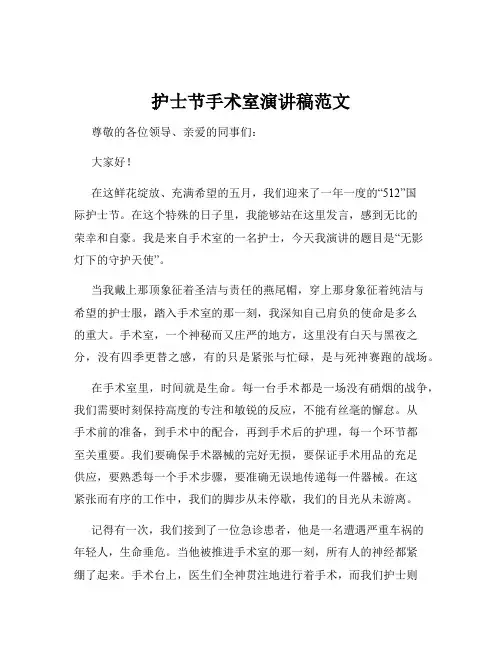 护士节手术室演讲稿范文

尊敬的各位领导、亲爱的同事们：

大家好！

在这鲜花绽放、充满希望的五月，我们迎来了一年一度的“512”国际护士节。在这个特殊的日子里，我能够站在这里发言，感到无比的荣幸和自豪。我是来自手术室的一名护士，今天我演讲的题目是“无影灯下的守护天使”。

当我戴上那顶象征着圣洁与责任的燕尾帽，穿上那身象征着纯洁与希望的护士服，踏入手术室的那一刻，我深知自己肩负的使命是多么的重大。手术室，一个神秘而又庄严的地方，这里没有白天与黑夜之分，没有四季更替之感，有的只是紧张与忙碌，是与死神赛跑的战场。

在手术室里，时间就是生命。每一台手术都是一场没有硝烟的战争，我们需要时刻保持高度的专注和敏锐的反应，不能有丝毫的懈怠。从手术前的准备，到手术中的配合，再到手术后的护理，每一个环节都至关重要。我们要确保手术器械的完好无损，要保证手术用品的充足供应，要熟悉每一个手术步骤，要准确无误地传递每一件器械。在这紧张而有序的工作中，我们的脚步从未停歇，我们的目光从未游离。

记得有一次，我们接到了一位急诊患者，他是一名遭遇严重车祸的年轻人，生命垂危。当他被推进手术室的那一刻，所有人的神经都紧绷了起来。手术台上，医生们全神贯注地进行着手术，而我们护士则